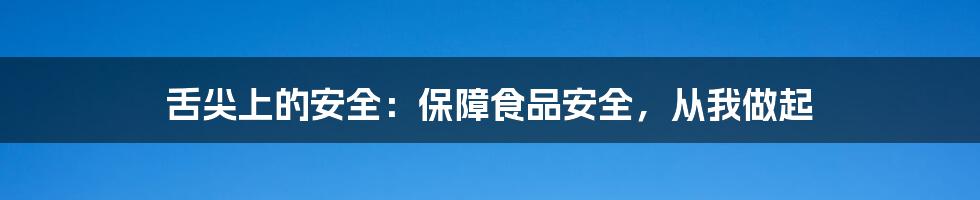 舌尖上的安全：保障食品安全，从我做起